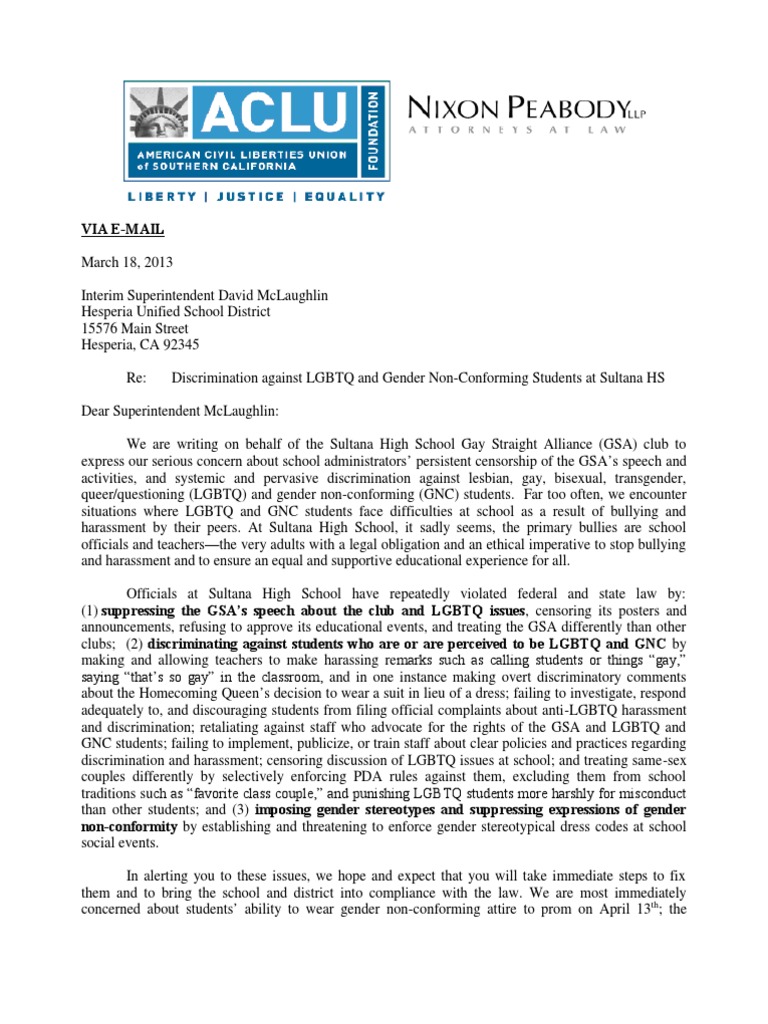 ACLU
AMERICAN CIVIL LIBERTIES UNION of SOUTHERN CALIFORNIA
FOUNDATION
LIBERTY | JUSTICE | EQUALITY

NIXON PEABODY LLP
ATTORNEYS AT LAW

VIA E-MAIL

March 18, 2013

Interim Superintendent David McLaughlin
Hesperia Unified School District
15576 Main Street
Hesperia, CA 92345

Re: Discrimination against LGBTQ and Gender Non-Conforming Students at Sultana HS

Dear Superintendent McLaughlin:

We are writing on behalf of the Sultana High School Gay Straight Alliance (GSA) club to express our serious concern about school administrators' persistent censorship of the GSA's speech and activities, and systemic and pervasive discrimination against lesbian, gay, bisexual, transgender, queer/questioning (LGBTQ) and gender non-conforming (GNC) students. Far too often, we encounter situations where LGBTQ and GNC students face difficulties at school as a result of bullying and harassment by their peers. At Sultana High School, it sadly seems, the primary bullies are school officials and teachers—the very adults with a legal obligation and an ethical imperative to stop bullying and harassment and to ensure an equal and supportive educational experience for all.

Officials at Sultana High School have repeatedly violated federal and state law by: (1) suppressing the GSA's speech about the club and LGBTQ issues, censoring its posters and announcements, refusing to approve its educational events, and treating the GSA differently than other clubs; (2) discriminating against students who are or are perceived to be LGBTQ and GNC by making and allowing teachers to make harassing remarks such as calling students or things "gay," saying "that's so gay" in the classroom, and in one instance making overt discriminatory comments about the Homecoming Queen's decision to wear a suit in lieu of a dress; failing to investigate, respond adequately to, and discouraging students from filing official complaints about anti-LGBTQ harassment and discrimination; retaliating against staff who advocate for the rights of the GSA and LGBTQ and GNC students; failing to implement, publicize, or train staff about clear policies and practices regarding discrimination and harassment; censoring discussion of LGBTQ issues at school; and treating same-sex couples differently by selectively enforcing PDA rules against them, excluding them from school traditions such as "favorite class couple," and punishing LGBTQ students more harshly for misconduct than other students; and (3) imposing gender stereotypes and suppressing expressions of gender non-conformity by establishing and threatening to enforce gender stereotypical dress codes at school social events.

In alerting you to these issues, we hope and expect that you will take immediate steps to fix them and to bring the school and district into compliance with the law. We are most immediately concerned about students' ability to wear gender non-conforming attire to prom on April 13$^{th}$; the